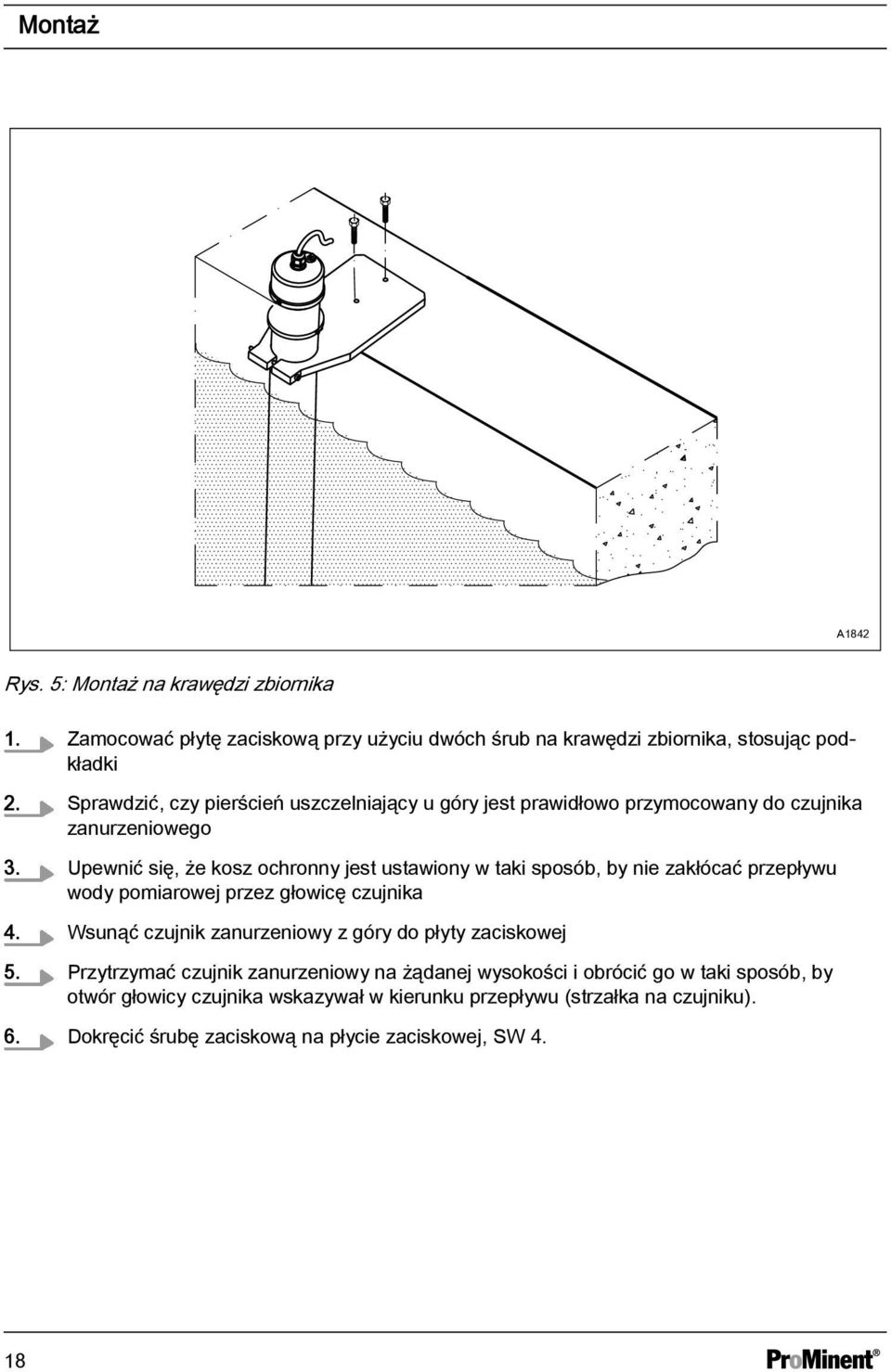 Montaż

A1842

Rys. 5: Montaż na krawędzi zbiornika

1. Zamocować płytę zaciskową przy użyciu dwóch śrub na krawędzi zbiornika, stosując podkładki

2. Sprawdzić, czy pierścień uszczelniający u góry jest prawidłowo przymocowany do czujnika zanurzeniowego

3. Upewnić się, że kosz ochronny jest ustawiony w taki sposób, by nie zakłócać przepływu wody pomiarowej przez głowicę czujnika

4. Wsunąć czujnik zanurzeniowy z góry do płyty zaciskowej

5. Przytrzymać czujnik zanurzeniowy na żądanej wysokości i obrócić go w taki sposób, by otwór głowicy czujnika wskazywał w kierunku przepływu (strzałka na czujniku).

6. Dokręcić śrubę zaciskową na płycie zaciskowej, SW 4.

18

ProMinent®